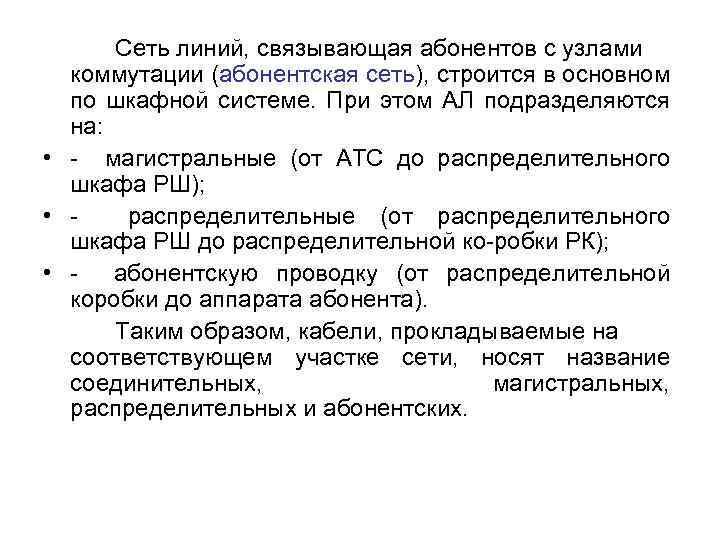 Сеть линий, связывающая абонентов с узлами коммутации (абонентская сеть), строится в основном по шкафной системе. При этом АЛ подразделяются на:

• - магистральные (от АТС до распределительного шкафа РШ);

• - распределительные (от распределительного шкафа РШ до распределительной ко-робки РК);

• - абонентскую проводку (от распределительной коробки до аппарата абонента).

Таким образом, кабели, прокладываемые на соответствующем участке сети, носят название соединительных, магистральных, распределительных и абонентских.